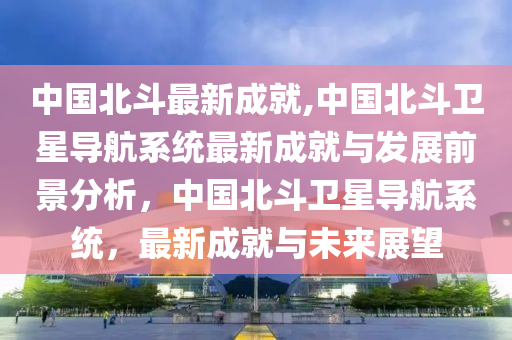 中国北斗最新成就,中国北斗卫星导航系统最新成就与发展前景分析，中国北斗卫星导航系统，最新成就与未来展望